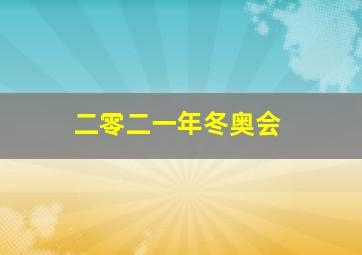 二零二一年冬奥会